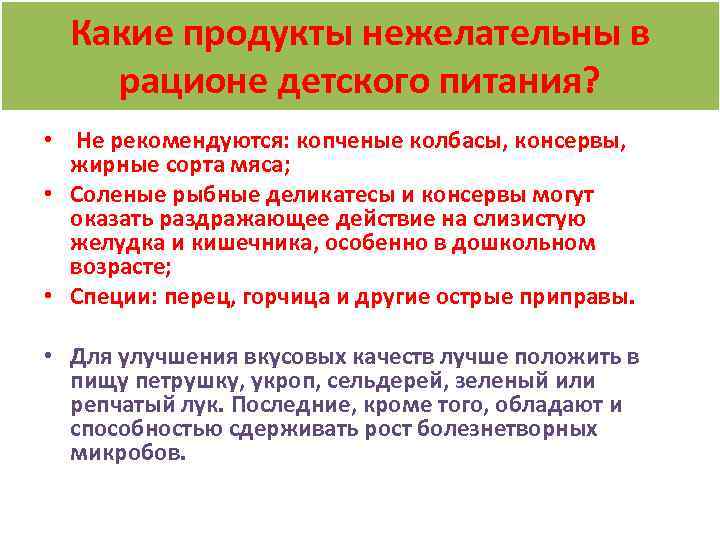 Какие продукты нежелательны в рационе детского питания?

• Не рекомендуются: копченые колбасы, консервы, жирные сорта мяса;

• Соленые рыбные деликатесы и консервы могут оказать раздражающее действие на слизистую желудка и кишечника, особенно в дошкольном возрасте;

• Специи: перец, горчица и другие острые приправы.

• Для улучшения вкусовых качеств лучше положить в пищу петрушку, укроп, сельдерей, зеленый или репчатый лук. Последние, кроме того, обладают и способностью сдерживать рост болезнетворных микробов.